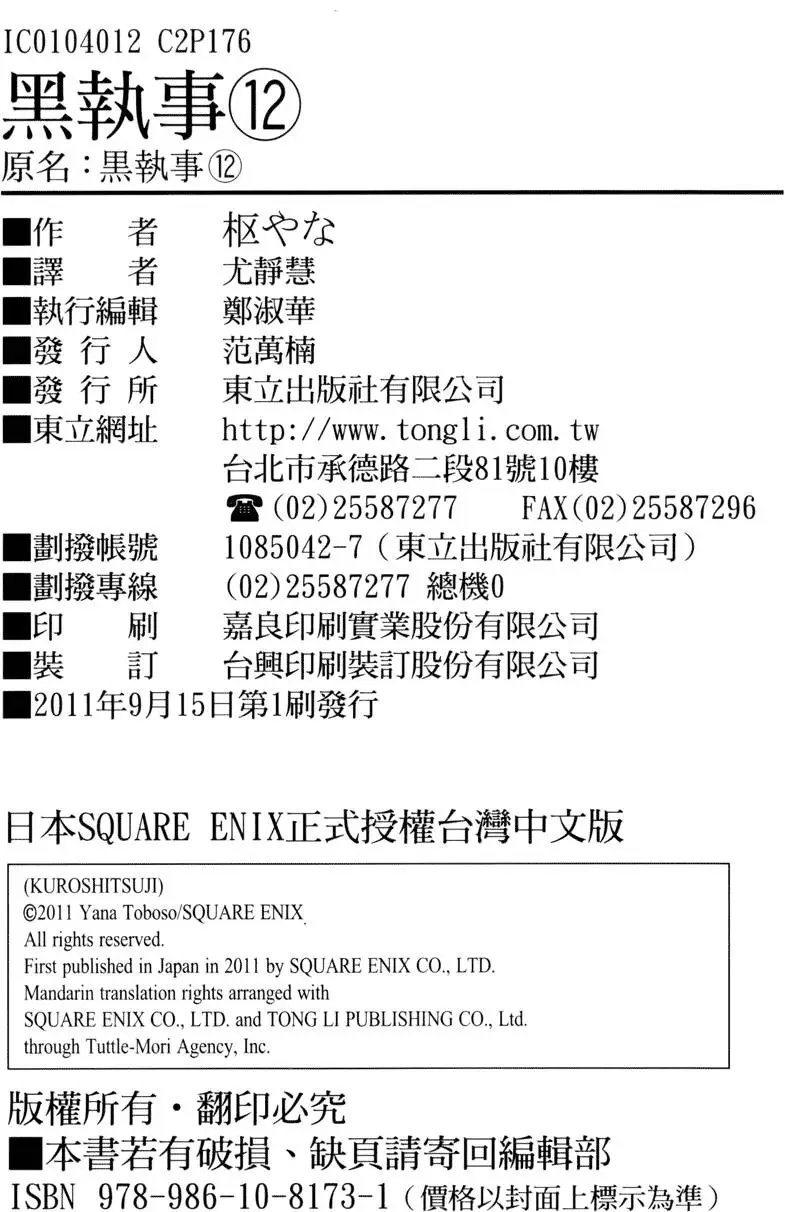 IC0104012 C2P176
黑執事⑫
原名：黑執事⑫

■作　　者　枢やな
■譯　　者　尤靜慧
■執行編輯　鄭淑華
■發 行 人　范萬楠
■發 行 所　東立出版社有限公司
■東立網址　http://www.tongli.com.tw
台北市承德路二段81號10樓
☎(02)25587277　FAX(02)25587296
■劃撥帳號　1085042-7（東立出版社有限公司）
■劃撥專線　(02)25587277 總機0
■印　　刷　嘉良印刷實業股份有限公司
■裝　　訂　台興印刷裝訂股份有限公司
■2011年9月15日第1刷發行

日本SQUARE ENIX正式授權台灣中文版

(KUROSHITSUJI)
©2011 Yana Toboso/SQUARE ENIX
All rights reserved.
First published in Japan in 2011 by SQUARE ENIX CO., LTD.
Mandarin translation rights arranged with
SQUARE ENIX CO., LTD. and TONG LI PUBLISHING CO., Ltd.
through Tuttle-Mori Agency, Inc.

版權所有・翻印必究
■本書若有破損、缺頁請寄回編輯部
ISBN 978-986-10-8173-1（價格以封面上標示為準）